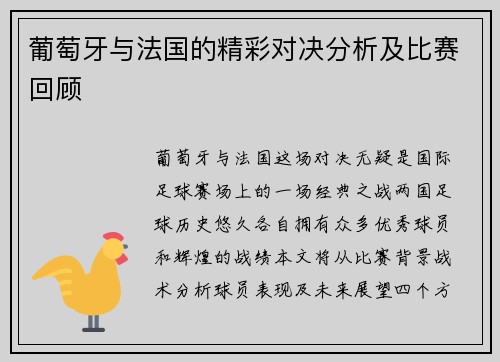 葡萄牙与法国的精彩对决分析及比赛回顾

葡萄牙与法国这场对决无疑是国际足球赛场上的一场经典之战两国足球历史悠久各自拥有众多优秀球员和辉煌的战绩本文将从比赛背景战术分析球员表现及未来展望四个方